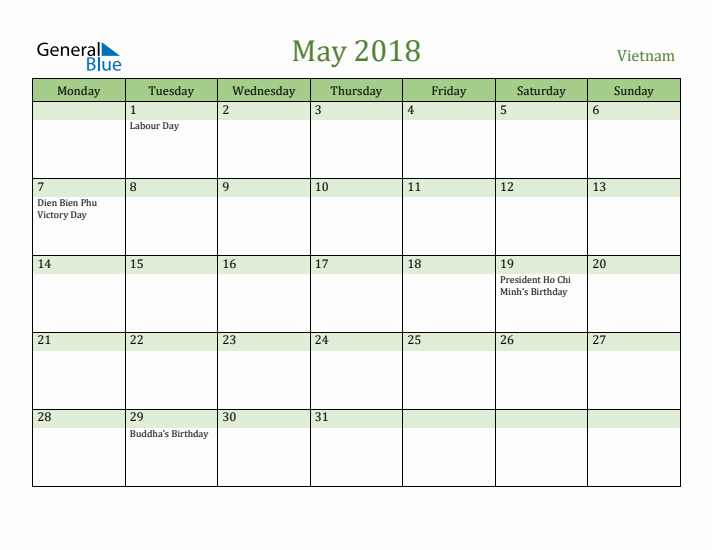 General Blue

May 2018

Vietnam

| Monday | Tuesday | Wednesday | Thursday | Friday | Saturday | Sunday |
|---|---|---|---|---|---|---|
| | 1 Labour Day | 2 | 3 | 4 | 5 | 6 |
| 7 Dien Bien Phu Victory Day | 8 | 9 | 10 | 11 | 12 | 13 |
| 14 | 15 | 16 | 17 | 18 | 19 President Ho Chi Minh's Birthday | 20 |
| 21 | 22 | 23 | 24 | 25 | 26 | 27 |
| 28 | 29 Buddha's Birthday | 30 | 31 | | | |